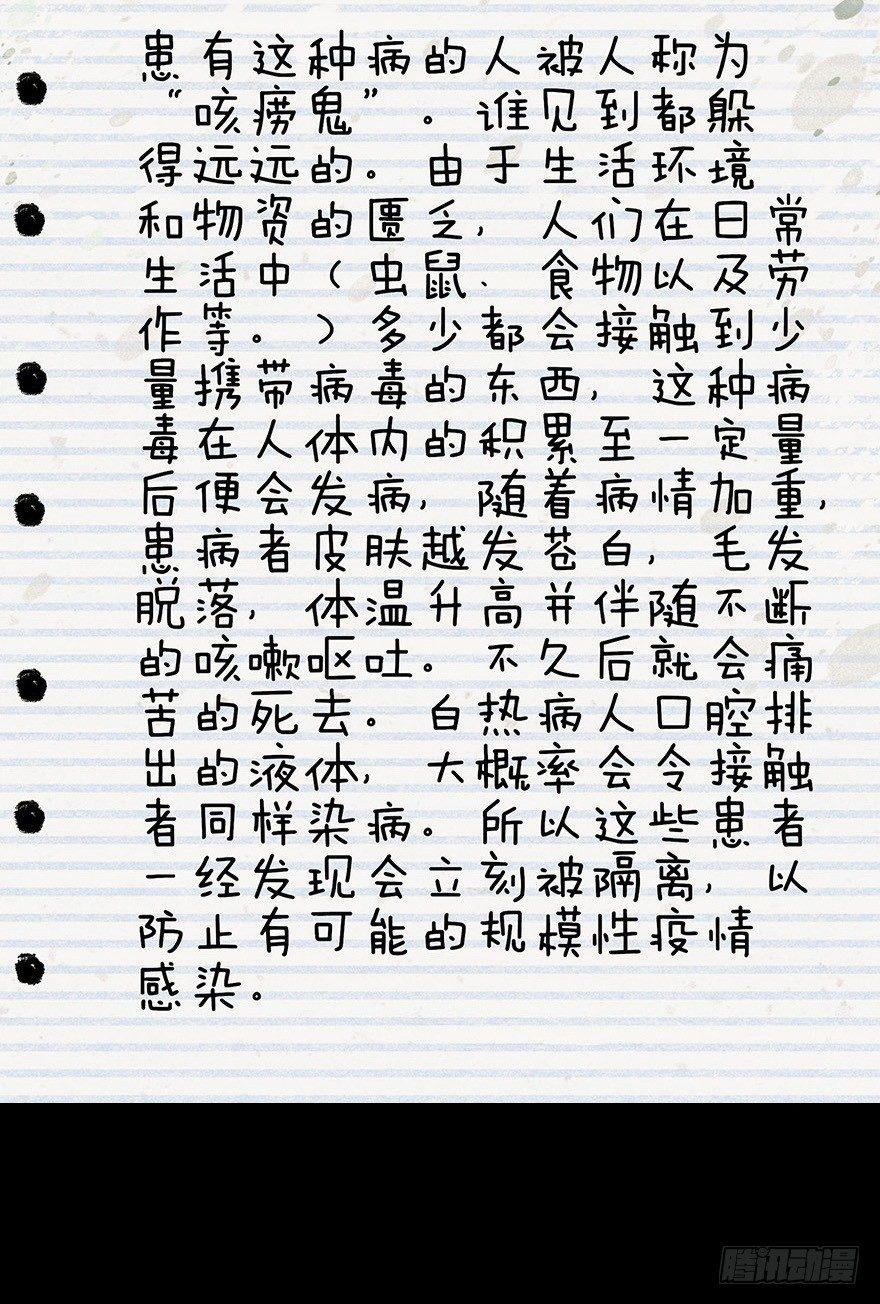 患有这种病的人被人称为“咳痨鬼”。谁见到都躲得远远的。由于生活环境和物资的匮乏，人们在日常生活中（虫鼠、食物以及劳作等。）多少都会接触到少量携带病毒的东西，这种病毒在人体内的积累至一定量后便会发病，随着病情加重，患病者皮肤越发苍白，毛发脱落，体温升高并伴随不断的咳嗽呕吐。不久后就会痛苦的死去。白热病人口腔排出的液体，大概率会令接触者同样染病。所以这些患者一经发现会立刻被隔离，以防止有可能的规模性疫情感染。

腾讯动漫